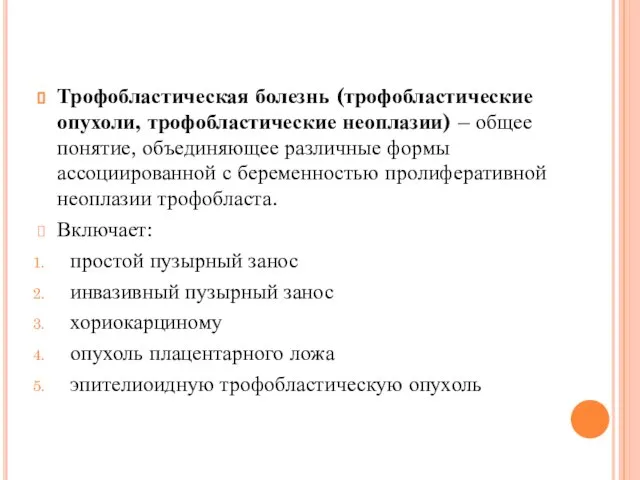 Трофобластическая болезнь (трофобластические опухоли, трофобластические неоплазии) – общее понятие, объединяющее различные формы ассоциированной с беременностью пролиферативной неоплазии трофобласта.

Включает:

1. простой пузырный занос
2. инвазивный пузырный занос
3. хориокарциному
4. опухоль плацентарного ложа
5. эпителиоидную трофобластическую опухоль